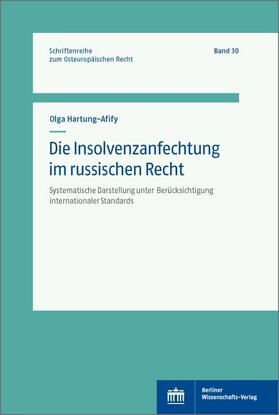 Schriftenreihe
zum Osteuropäischen Recht

Band 30

Olga Hartung-Afify

Die Insolvenzanfechtung im russischen Recht

Systematische Darstellung unter Berücksichtigung internationaler Standards

Berliner
Wissenschafts-Verlag